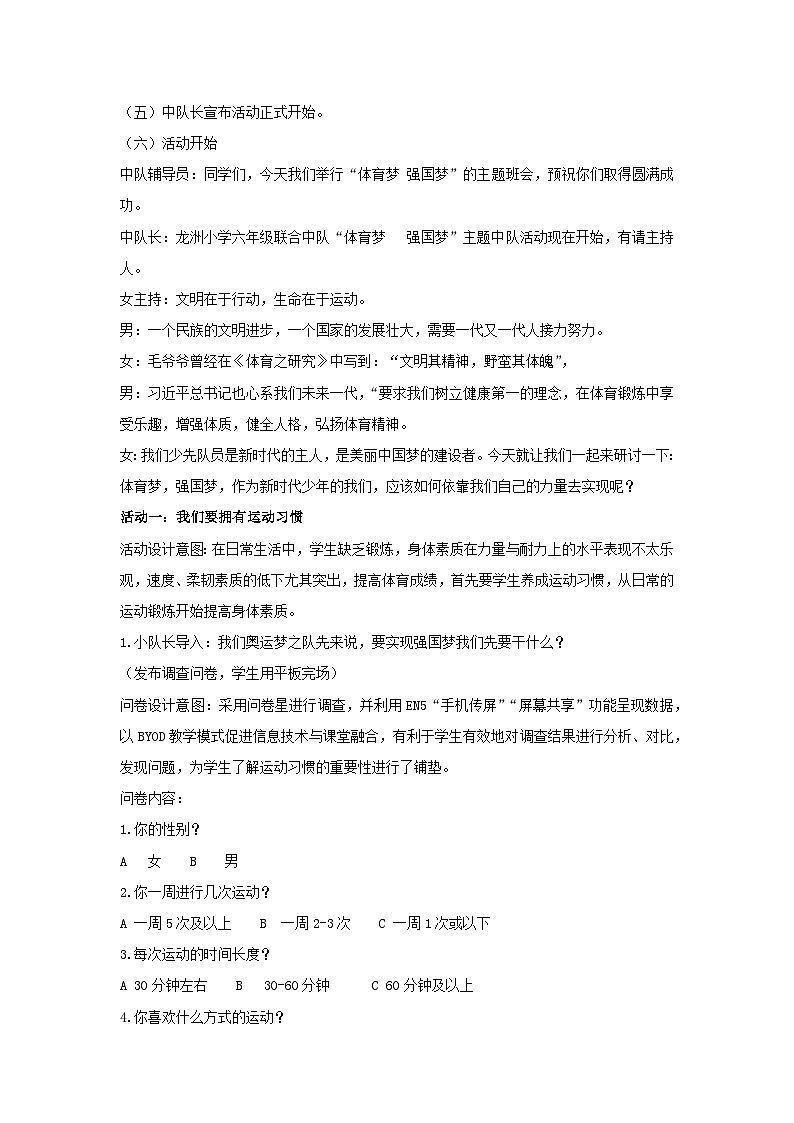 （五）中队长宣布活动正式开始。

（六）活动开始

中队辅导员：同学们，今天我们举行“体育梦 强国梦”的主题班会，预祝你们取得圆满成功。

中队长：龙洲小学六年级联合中队“体育梦 强国梦”主题中队活动现在开始，有请主持人。

女主持：文明在于行动，生命在于运动。

男：一个民族的文明进步，一个国家的发展壮大，需要一代又一代人接力努力。

女：毛爷爷曾经在《体育之研究》中写到：“文明其精神，野蛮其体魄”，

男：习近平总书记也心系我们未来一代，“要求我们树立健康第一的理念，在体育锻炼中享受乐趣，增强体质，健全人格，弘扬体育精神。

女:我们少先队员是新时代的主人，是美丽中国梦的建设者。今天就让我们一起来研讨一下:体育梦，强国梦，作为新时代少年的我们，应该如何依靠我们自己的力量去实现呢？

活动一：我们要拥有运动习惯

活动设计意图:在日常生活中，学生缺乏锻炼，身体素质在力量与耐力上的水平表现不太乐观，速度、柔韧素质的低下尤其突出，提高体育成绩，首先要学生养成运动习惯，从日常的运动锻炼开始提高身体素质。

1.小队长导入：我们奥运梦之队先来说，要实现强国梦我们先要干什么？

（发布调查问卷，学生用平板完场）

问卷设计意图:采用问卷星进行调查，并利用EN5“手机传屏”“屏幕共享”功能呈现数据，以BYOD教学模式促进信息技术与课堂融合，有利于学生有效地对调查结果进行分析、对比，发现问题，为学生了解运动习惯的重要性进行了铺垫。

问卷内容：

1.你的性别？

A 女 B 男

2.你一周进行几次运动？

A 一周5次及以上 B 一周2-3次 C 一周1次或以下

3.每次运动的时间长度？

A 30分钟左右 B 30-60分钟 C 60分钟及以上

4.你喜欢什么方式的运动？